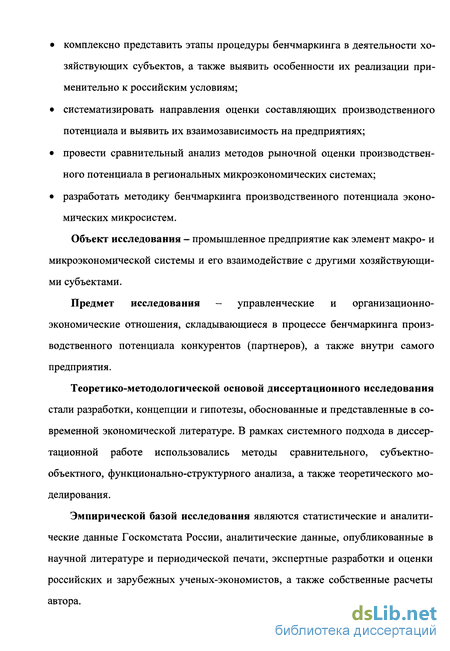 • комплексно представить этапы процедуры бенчмаркинга в деятельности хозяйствующих субъектов, а также выявить особенности их реализации применительно к российским условиям;

• систематизировать направления оценки составляющих производственного потенциала и выявить их взаимозависимость на предприятиях;

• провести сравнительный анализ методов рыночной оценки производственного потенциала в региональных микроэкономических системах;

• разработать методику бенчмаркинга производственного потенциала экономических микросистем.

Объект исследования – промышленное предприятие как элемент макро- и микроэкономической системы и его взаимодействие с другими хозяйствующими субъектами.

Предмет исследования – управленческие и организационно-экономические отношения, складывающиеся в процессе бенчмаркинга производственного потенциала конкурентов (партнеров), а также внутри самого предприятия.

Теоретико-методологической основой диссертационного исследования стали разработки, концепции и гипотезы, обоснованные и представленные в современной экономической литературе. В рамках системного подхода в диссертационной работе использовались методы сравнительного, субъектно-объектного, функционально-структурного анализа, а также теоретического моделирования.

Эмпирической базой исследования являются статистические и аналитические данные Госкомстата России, аналитические данные, опубликованные в научной литературе и периодической печати, экспертные разработки и оценки российских и зарубежных ученых-экономистов, а также собственные расчеты автора.

dsLib.net
библиотека диссертаций